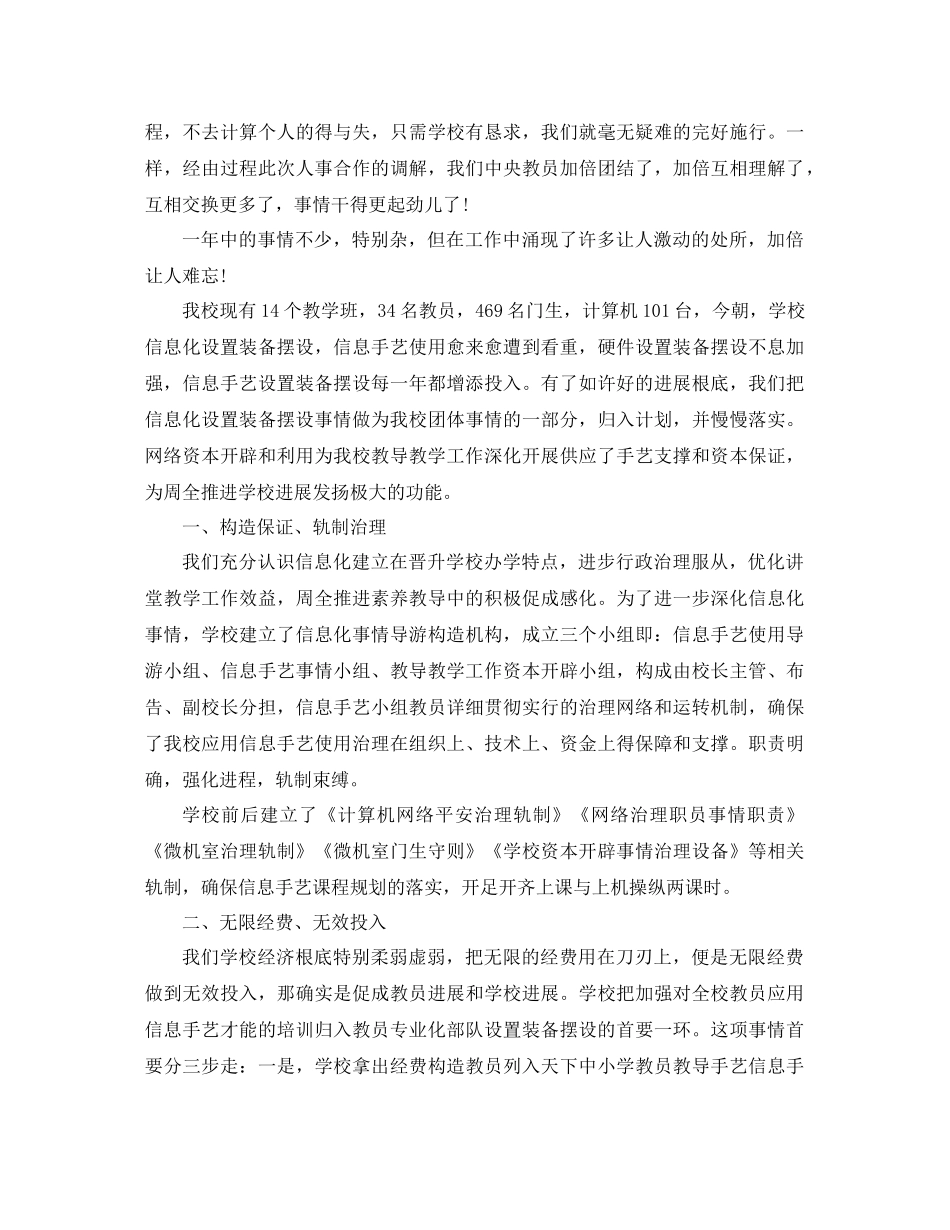 程，不去计算个人的得与失，只需学校有恳求，我们就毫无疑难的完好施行。一样，经由过程此次人事合作的调解，我们中央教员加倍团结了，加倍互相理解了，互相交换更多了，事情干得更起劲儿了！

一年中的事情不少，特别杂，但在工作中涌现了许多让人激动的处所，加倍让人难忘！

我校现有 14 个教学班，34 名教员，469 名门生，计算机 101 台，今朝，学校信息化设置装备摆设，信息手艺使用愈来愈遭到看重，硬件设置装备摆设不息加强，信息手艺设置装备摆设每一年都增添投入。有了如许好的进展根底，我们把信息化设置装备摆设事情做为我校团体事情的一部分，归入计划，并慢慢落实。网络资本开辟和利用为我校教导教学工作深化开展供应了手艺支撑和资本保证，为周全推进学校进展发扬极大的功能。

一、构造保证、轨制治理

我们充分认识信息化建立在晋升学校办学特点，进步行政治理服从，优化讲堂教学工作效益，周全推进素养教导中的积极促成感化。为了进一步深化信息化事情，学校建立了信息化事情导游构造机构，成立三个小组即：信息手艺使用导游小组、信息手艺事情小组、教导教学工作资本开辟小组，构成由校长主管、布告、副校长分担，信息手艺小组教员详细贯彻实行的治理网络和运转机制，确保了我校应用信息手艺使用治理在组织上、技术上、资金上得保障和支撑。职责明确，强化进程，轨制束缚。

学校前后建立了《计算机网络平安治理轨制》《网络治理职员事情职责》《微机室治理轨制》《微机室门生守则》《学校资本开辟事情治理设备》等相关轨制，确保信息手艺课程规划的落实，开足开齐上课与上机操纵两课时。

二、无限经费、无效投入

我们学校经济根底特别柔弱虚弱，把无限的经费用在刀刃上，便是无限经费做到无效投入，那确实是促成教员进展和学校进展。学校把加强对全校教员应用信息手艺才能的培训归入教员专业化部队设置装备摆设的首要一环。这项事情首要分三步走：一是，学校拿出经费构造教员列入天下中小学教员教导手艺信息手